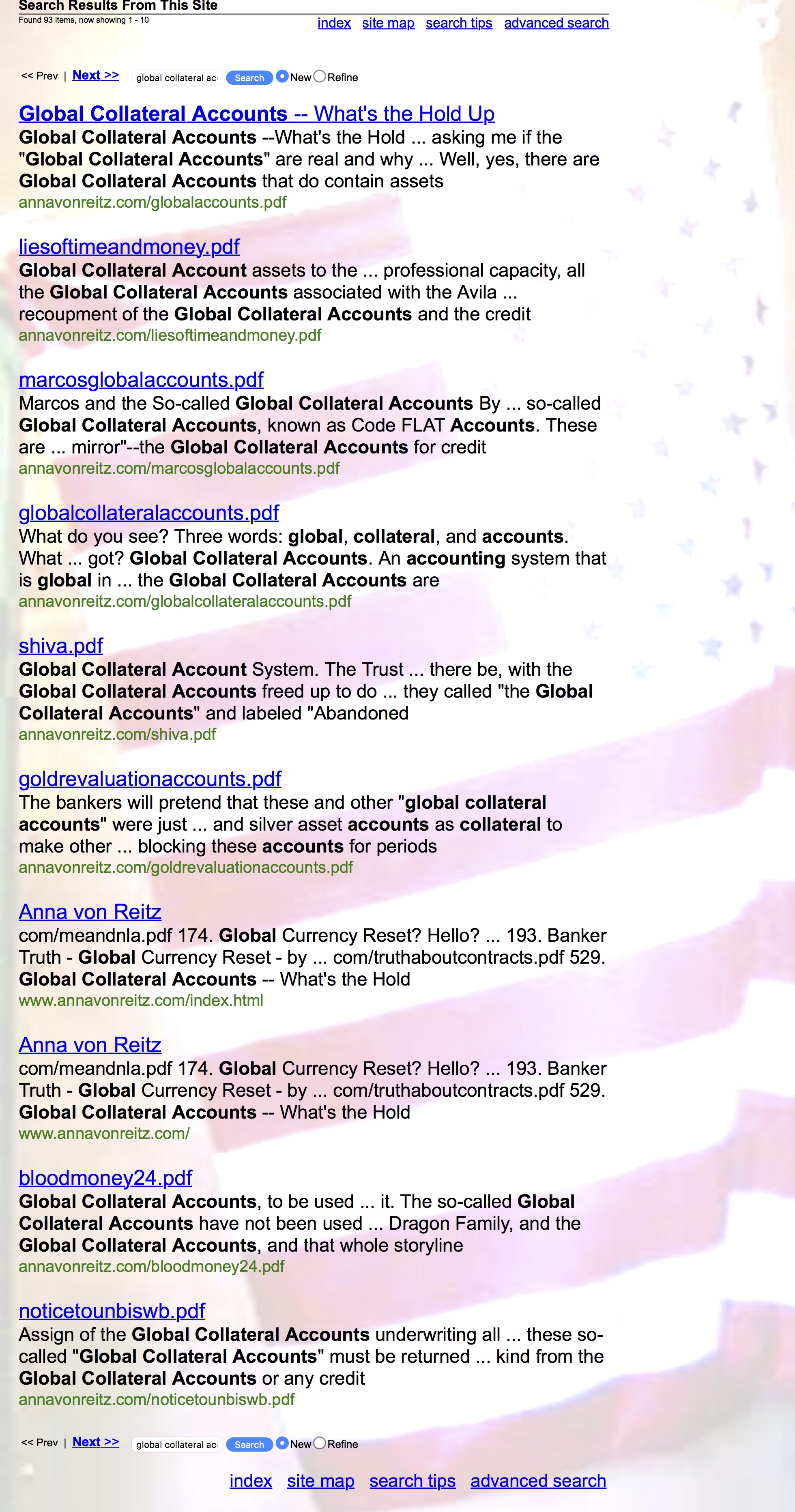 Search Results From This Site
Found 93 items, now showing 1 - 10

index site map search tips advanced search

<< Prev | Next >> global collateral ac Search New Refine

Global Collateral Accounts -- What's the Hold Up
Global Collateral Accounts --What's the Hold ... asking me if the "Global Collateral Accounts" are real and why ... Well, yes, there are Global Collateral Accounts that do contain assets
annavonreitz.com/globalaccounts.pdf

liesoftimeandmoney.pdf
Global Collateral Account assets to the ... professional capacity, all the Global Collateral Accounts associated with the Avila ... recoupment of the Global Collateral Accounts and the credit
annavonreitz.com/liesoftimeandmoney.pdf

marcosglobalaccounts.pdf
Marcos and the So-called Global Collateral Accounts By ... so-called Global Collateral Accounts, known as Code FLAT Accounts. These are ... mirror"--the Global Collateral Accounts for credit
annavonreitz.com/marcosglobalaccounts.pdf

globalcollateralaccounts.pdf
What do you see? Three words: global, collateral, and accounts. What ... got? Global Collateral Accounts. An accounting system that is global in ... the Global Collateral Accounts are
annavonreitz.com/globalcollateralaccounts.pdf

shiva.pdf
Global Collateral Account System. The Trust ... there be, with the Global Collateral Accounts freed up to do ... they called "the Global Collateral Accounts" and labeled "Abandoned
annavonreitz.com/shiva.pdf

goldrevaluationaccounts.pdf
The bankers will pretend that these and other "global collateral accounts" were just ... and silver asset accounts as collateral to make other ... blocking these accounts for periods
annavonreitz.com/goldrevaluationaccounts.pdf

Anna von Reitz
com/meandnla.pdf 174. Global Currency Reset? Hello? ... 193. Banker Truth - Global Currency Reset - by ... com/truthaboutcontracts.pdf 529. Global Collateral Accounts -- What's the Hold
www.annavonreitz.com/index.html

Anna von Reitz
com/meandnla.pdf 174. Global Currency Reset? Hello? ... 193. Banker Truth - Global Currency Reset - by ... com/truthaboutcontracts.pdf 529. Global Collateral Accounts -- What's the Hold
www.annavonreitz.com/

bloodmoney24.pdf
Global Collateral Accounts, to be used ... it. The so-called Global Collateral Accounts have not been used ... Dragon Family, and the Global Collateral Accounts, and that whole storyline
annavonreitz.com/bloodmoney24.pdf

noticetounbiswb.pdf
Assign of the Global Collateral Accounts underwriting all ... these so-called "Global Collateral Accounts" must be returned ... kind from the Global Collateral Accounts or any credit
annavonreitz.com/noticetounbiswb.pdf

<< Prev | Next >> global collateral ac Search New Refine

index site map search tips advanced search